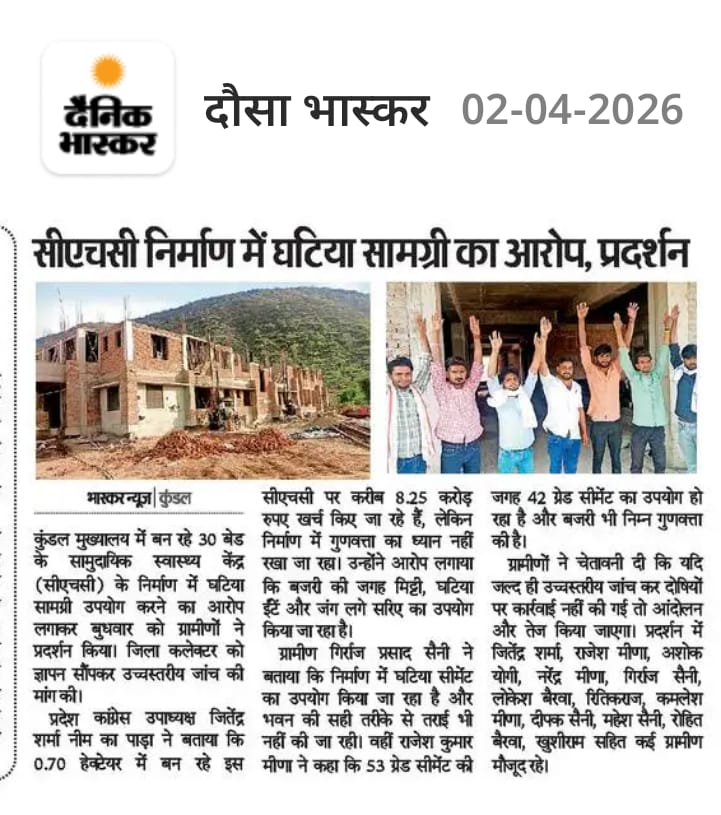 दैनिक भास्कर

दौसा भास्कर 02-04-2026

सीएचसी निर्माण में घटिया सामग्री का आरोप, प्रदर्शन

भास्कर न्यूज | कुंडल

कुंडल मुख्यालय में बन रहे 30 बेड के सामुदायिक स्वास्थ्य केंद्र (सीएचसी) के निर्माण में घटिया सामग्री उपयोग करने का आरोप लगाकर बुधवार को ग्रामीणों ने प्रदर्शन किया। जिला कलेक्टर को ज्ञापन सौंपकर उच्चस्तरीय जांच की मांग की।

प्रदेश कांग्रेस उपाध्यक्ष जितेंद्र शर्मा नीम का पाड़ा ने बताया कि 0.70 हेक्टेयर में बन रहे इस सीएचसी पर करीब 8.25 करोड़ रुपए खर्च किए जा रहे हैं, लेकिन निर्माण में गुणवत्ता का ध्यान नहीं रखा जा रहा। उन्होंने आरोप लगाया कि बजरी की जगह मिट्टी, घटिया ईंट और जंग लगे सरिए का उपयोग किया जा रहा है।

ग्रामीण गिर्राज प्रसाद सैनी ने बताया कि निर्माण में घटिया सीमेंट का उपयोग किया जा रहा है और भवन की सही तरीके से तराई भी नहीं की जा रही। वहीं राजेश कुमार मीणा ने कहा कि 53 ग्रेड सीमेंट की जगह 42 ग्रेड सीमेंट का उपयोग हो रहा है और बजरी भी निम्न गुणवत्ता की है।

ग्रामीणों ने चेतावनी दी कि यदि जल्द ही उच्चस्तरीय जांच कर दोषियों पर कार्रवाई नहीं की गई तो आंदोलन और तेज किया जाएगा। प्रदर्शन में जितेंद्र शर्मा, राजेश मीणा, अशोक योगी, नरेंद्र मीणा, गिर्राज सैनी, लोकेश बैरवा, रितिकराज, कमलेश मीणा, दीपक सैनी, महेश सैनी, रोहित बैरवा, खुशीराम सहित कई ग्रामीण मौजूद रहे।